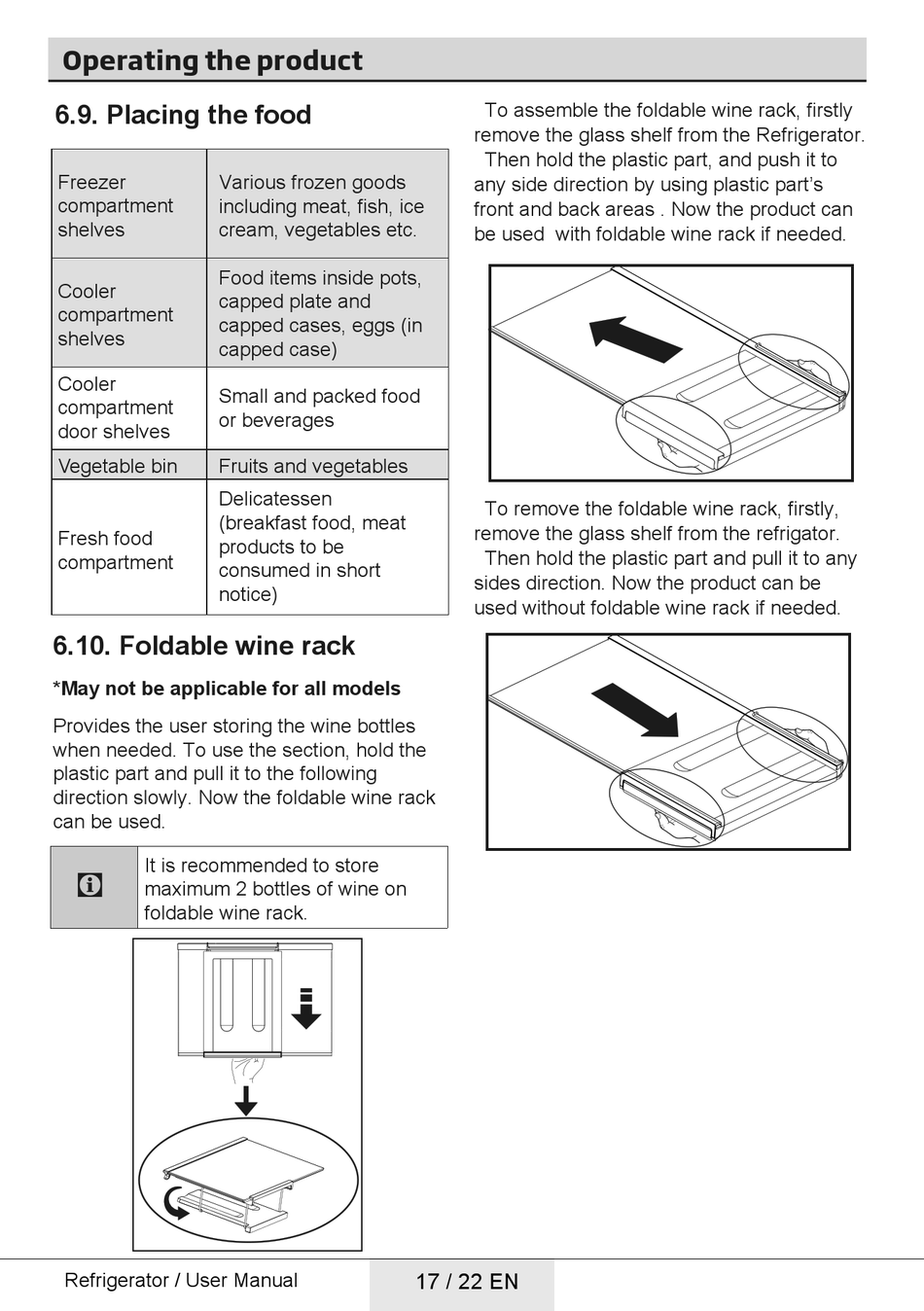 Operating the product

6.9. Placing the food

| Freezer compartment shelves | Various frozen goods including meat, fish, ice cream, vegetables etc. |
|---|---|
| Cooler compartment shelves | Food items inside pots, capped plate and capped cases, eggs (in capped case) |
| Cooler compartment door shelves | Small and packed food or beverages |
| Vegetable bin | Fruits and vegetables |
| Fresh food compartment | Delicatessen (breakfast food, meat products to be consumed in short notice) |

6.10. Foldable wine rack

*May not be applicable for all models

Provides the user storing the wine bottles when needed. To use the section, hold the plastic part and pull it to the following direction slowly. Now the foldable wine rack can be used.

It is recommended to store maximum 2 bottles of wine on foldable wine rack.

To assemble the foldable wine rack, firstly remove the glass shelf from the Refrigerator.
Then hold the plastic part, and push it to any side direction by using plastic part's front and back areas . Now the product can be used with foldable wine rack if needed.

To remove the foldable wine rack, firstly, remove the glass shelf from the refrigator.
Then hold the plastic part and pull it to any sides direction. Now the product can be used without foldable wine rack if needed.

Refrigerator / User Manual

17 / 22 EN